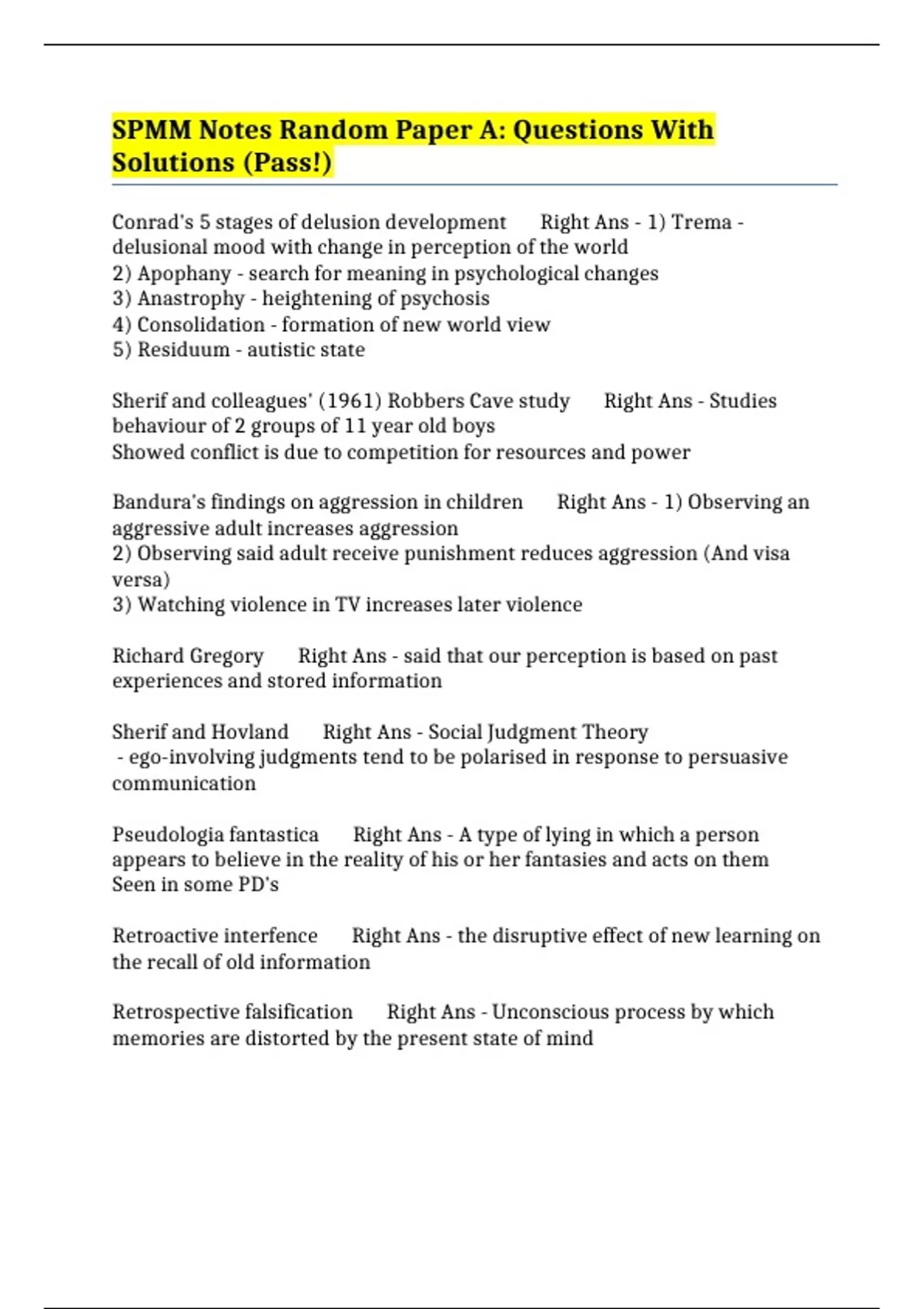 SPMM Notes Random Paper A: Questions With Solutions (Pass!)

Conrad's 5 stages of delusion development Right Ans - 1) Trema - delusional mood with change in perception of the world
2) Apophany - search for meaning in psychological changes
3) Anastrophy - heightening of psychosis
4) Consolidation - formation of new world view
5) Residuum - autistic state

Sherif and colleagues' (1961) Robbers Cave study Right Ans - Studies behaviour of 2 groups of 11 year old boys
Showed conflict is due to competition for resources and power

Bandura's findings on aggression in children Right Ans - 1) Observing an aggressive adult increases aggression
2) Observing said adult receive punishment reduces aggression (And visa versa)
3) Watching violence in TV increases later violence

Richard Gregory Right Ans - said that our perception is based on past experiences and stored information

Sherif and Hovland Right Ans - Social Judgment Theory
- ego-involving judgments tend to be polarised in response to persuasive communication

Pseudologia fantastica Right Ans - A type of lying in which a person appears to believe in the reality of his or her fantasies and acts on them
Seen in some PD's

Retroactive interfence Right Ans - the disruptive effect of new learning on the recall of old information

Retrospective falsification Right Ans - Unconscious process by which memories are distorted by the present state of mind